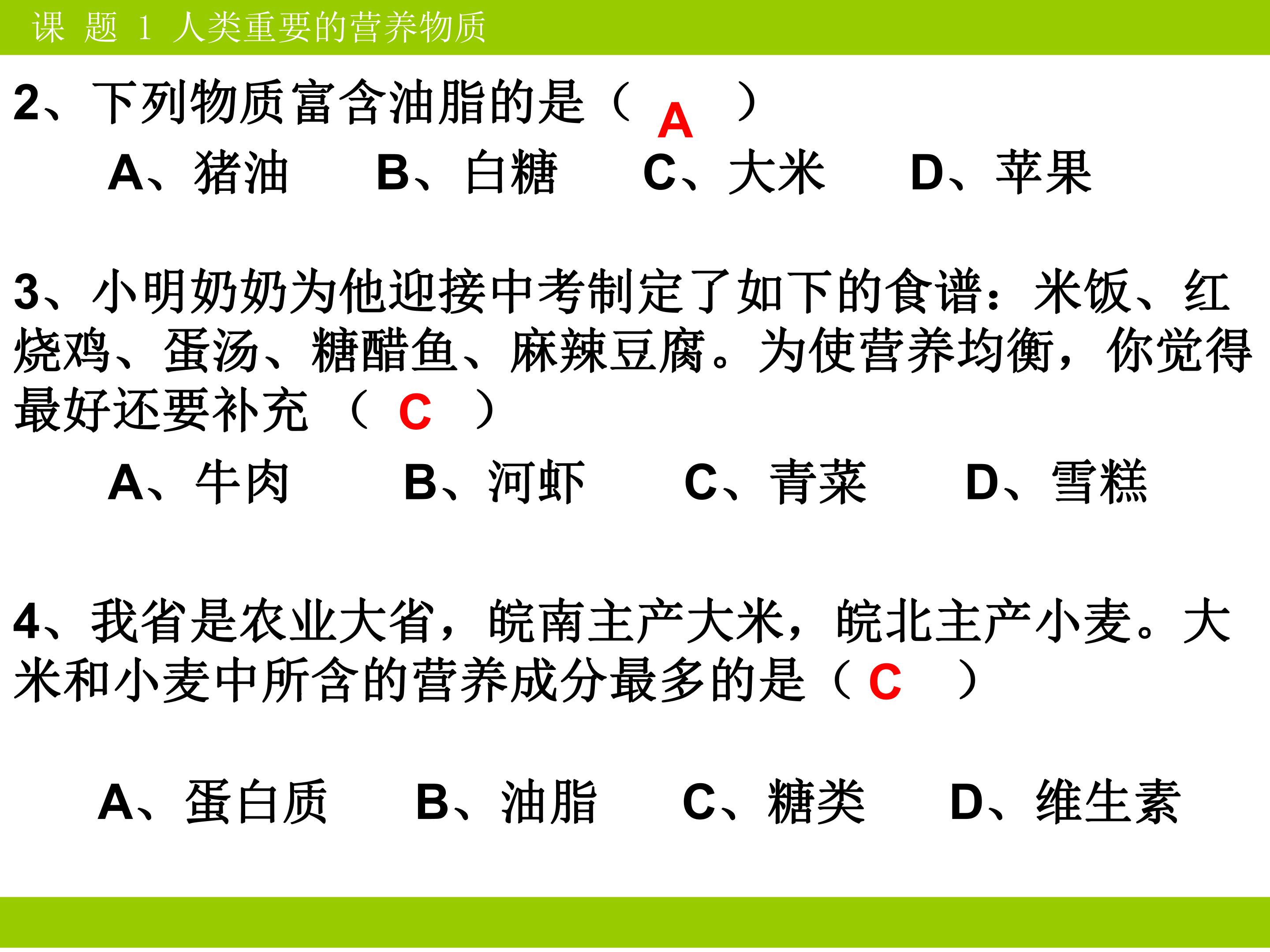 课 题 1 人类重要的营养物质

2、下列物质富含油脂的是（A）

A、猪油 B、白糖 C、大米 D、苹果

3、小明奶奶为他迎接中考制定了如下的食谱：米饭、红烧鸡、蛋汤、糖醋鱼、麻辣豆腐。为使营养均衡，你觉得最好还要补充（C）

A、牛肉 B、河虾 C、青菜 D、雪糕

4、我省是农业大省，皖南主产大米，皖北主产小麦。大米和小麦中所含的营养成分最多的是（C）

A、蛋白质 B、油脂 C、糖类 D、维生素